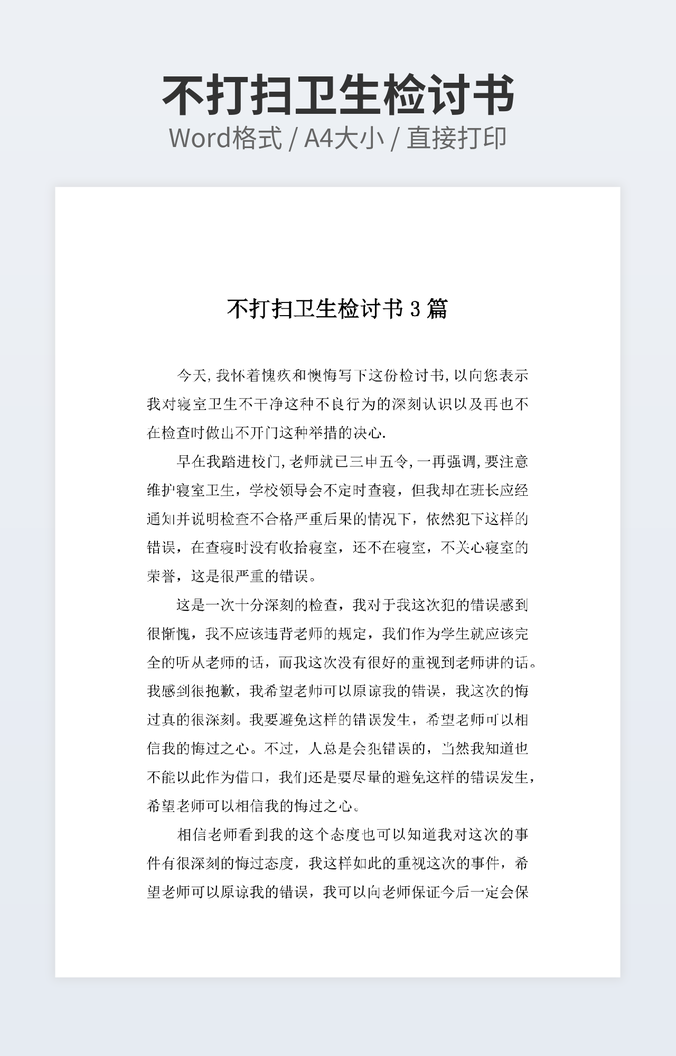 不打扫卫生检讨书
Word格式 / A4大小 / 直接打印

不打扫卫生检讨书 3 篇

今天，我怀着愧疚和懊悔写下这份检讨书，以向您表示我对寝室卫生不干净这种不良行为的深刻认识以及再也不在检查时做出不开门这种举措的决心.

早在我踏进校门，老师就已三申五令，一再强调，要注意维护寝室卫生，学校领导会不定时查寝，但我却在班长应经通知并说明检查不合格严重后果的情况下，依然犯下这样的错误，在查寝时没有收拾寝室，还不在寝室，不关心寝室的荣誉，这是很严重的错误。

这是一次十分深刻的检查，我对于我这次犯的错误感到很惭愧，我不应该违背老师的规定，我们作为学生就应该完全的听从老师的话，而我这次没有很好的重视到老师讲的话。我感到很抱歉，我希望老师可以原谅我的错误，我这次的悔过真的很深刻。我要避免这样的错误发生，希望老师可以相信我的悔过之心。不过，人总是会犯错误的，当然我知道也不能以此作为借口，我们还是要尽量的避免这样的错误发生，希望老师可以相信我的悔过之心。

相信老师看到我的这个态度也可以知道我对这次的事件有很深刻的悔过态度，我这样如此的重视这次的事件，希望老师可以原谅我的错误，我可以向老师保证今后一定会保